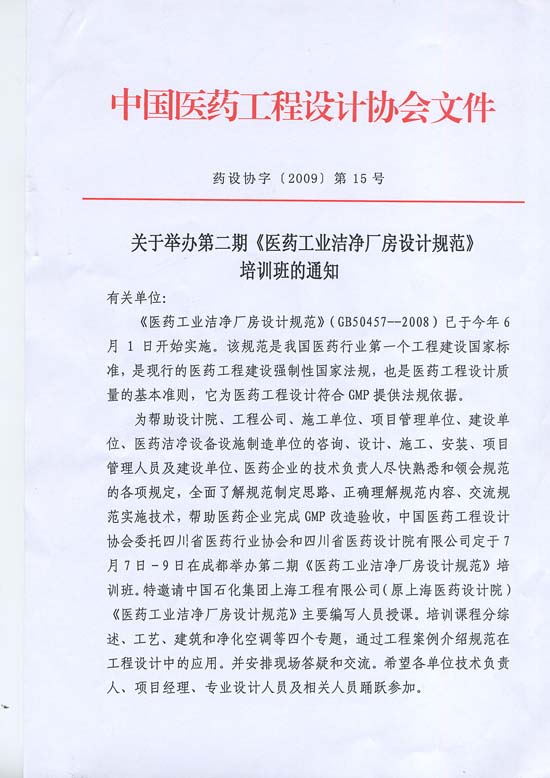 中国医药工程设计协会文件

药设协字〔2009〕第 15 号

关于举办第二期《医药工业洁净厂房设计规范》培训班的通知

有关单位:

《医药工业洁净厂房设计规范》(GB50457--2008)已于今年 6 月 1 日开始实施。该规范是我国医药行业第一个工程建设国家标准,是现行的医药工程建设强制性国家法规,也是医药工程设计质量的基本准则,它为医药工程设计符合 GMP 提供法规依据。

为帮助设计院、工程公司、施工单位、项目管理单位、建设单位、医药洁净设备设施制造单位的咨询、设计、施工、安装、项目管理人员及建设单位、医药企业的技术负责人尽快熟悉和领会规范的各项规定,全面了解规范制定思路、正确理解规范内容、交流规范实施技术,帮助医药企业完成 GMP 改造验收,中国医药工程设计协会委托四川省医药行业协会和四川省医药设计院有限公司定于 7 月 7 日-9 日在成都举办第二期《医药工业洁净厂房设计规范》培训班。特邀请中国石化集团上海工程有限公司(原上海医药设计院)《医药工业洁净厂房设计规范》主要编写人员授课。培训课程分综述、工艺、建筑和净化空调等四个专题,通过工程案例介绍规范在工程设计中的应用。并安排现场答疑和交流。希望各单位技术负责人、项目经理、专业设计人员及相关人员踊跃参加。